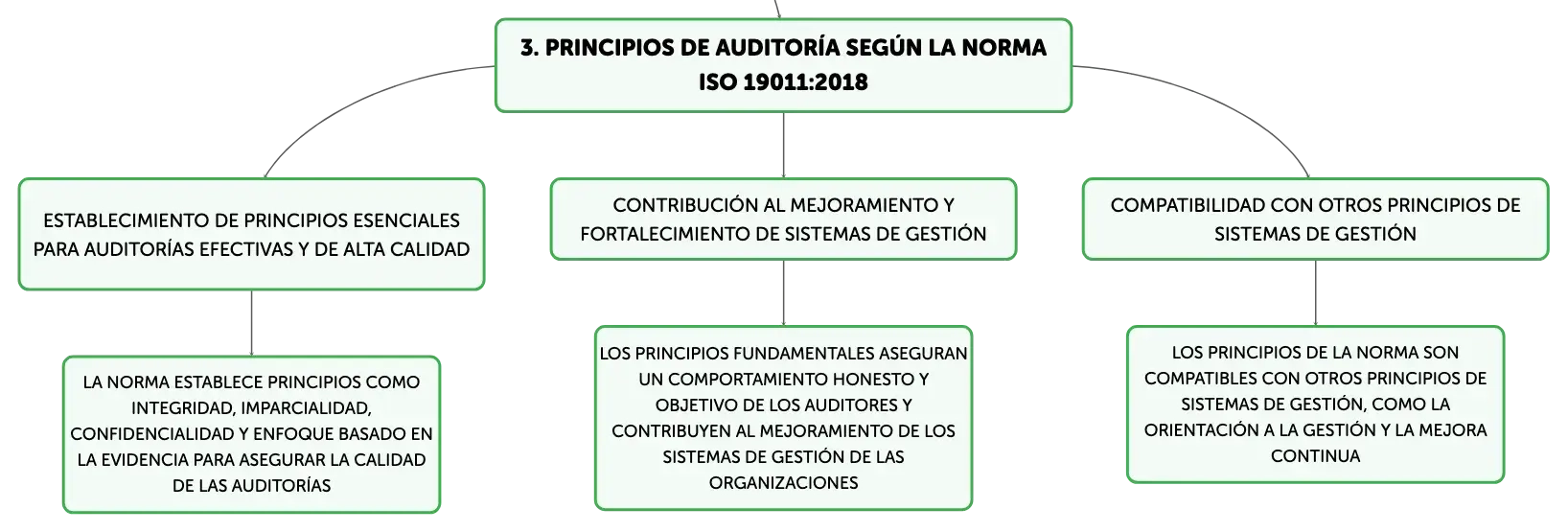 3. PRINCIPIOS DE AUDITORÍA SEGÚN LA NORMA ISO 19011:2018

ESTABLECIMIENTO DE PRINCIPIOS ESENCIALES PARA AUDITORÍAS EFECTIVAS Y DE ALTA CALIDAD

LA NORMA ESTABLECE PRINCIPIOS COMO INTEGRIDAD, IMPARCIALIDAD, CONFIDENCIALIDAD Y ENFOQUE BASADO EN LA EVIDENCIA PARA ASEGURAR LA CALIDAD DE LAS AUDITORÍAS

CONTRIBUCIÓN AL MEJORAMIENTO Y FORTALECIMIENTO DE SISTEMAS DE GESTIÓN

LOS PRINCIPIOS FUNDAMENTALES ASEGURAN UN COMPORTAMIENTO HONESTO Y OBJETIVO DE LOS AUDITORES Y CONTRIBUYEN AL MEJORAMIENTO DE LOS SISTEMAS DE GESTIÓN DE LAS ORGANIZACIONES

COMPATIBILIDAD CON OTROS PRINCIPIOS DE SISTEMAS DE GESTIÓN

LOS PRINCIPIOS DE LA NORMA SON COMPATIBLES CON OTROS PRINCIPIOS DE SISTEMAS DE GESTIÓN, COMO LA ORIENTACIÓN A LA GESTIÓN Y LA MEJORA CONTINUA